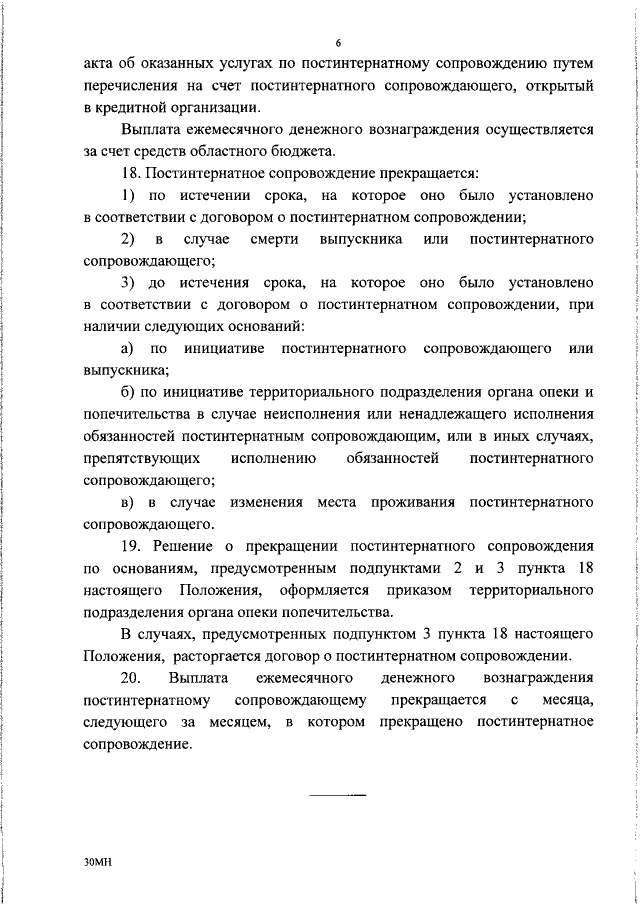 6

акта об оказанных услугах по постинтернатному сопровождению путем перечисления на счет постинтернатного сопровождающего, открытый в кредитной организации.

Выплата ежемесячного денежного вознаграждения осуществляется за счет средств областного бюджета.

18. Постинтернатное сопровождение прекращается:

1) по истечении срока, на которое оно было установлено в соответствии с договором о постинтернатном сопровождении;

2) в случае смерти выпускника или постинтернатного сопровождающего;

3) до истечения срока, на которое оно было установлено в соответствии с договором о постинтернатном сопровождении, при наличии следующих оснований:

а) по инициативе постинтернатного сопровождающего или выпускника;

б) по инициативе территориального подразделения органа опеки и попечительства в случае неисполнения или ненадлежащего исполнения обязанностей постинтернатным сопровождающим, или в иных случаях, препятствующих исполнению обязанностей постинтернатного сопровождающего;

в) в случае изменения места проживания постинтернатного сопровождающего.

19. Решение о прекращении постинтернатного сопровождения по основаниям, предусмотренным подпунктами 2 и 3 пункта 18 настоящего Положения, оформляется приказом территориального подразделения органа опеки попечительства.

В случаях, предусмотренных подпунктом 3 пункта 18 настоящего Положения, расторгается договор о постинтернатном сопровождении.

20. Выплата ежемесячного денежного вознаграждения постинтернатному сопровождающему прекращается с месяца, следующего за месяцем, в котором прекращено постинтернатное сопровождение.

30МН